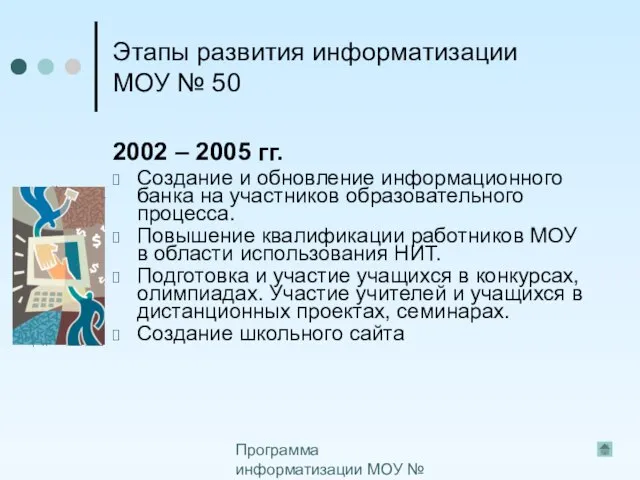 Этапы развития информатизации МОУ № 50

2002 – 2005 гг.

Создание и обновление информационного банка на участников образовательного процесса.

Повышение квалификации работников МОУ в области использования НИТ.

Подготовка и участие учащихся в конкурсах, олимпиадах. Участие учителей и учащихся в дистанционных проектах, семинарах.

Создание школьного сайта

Программа информатизации МОУ №